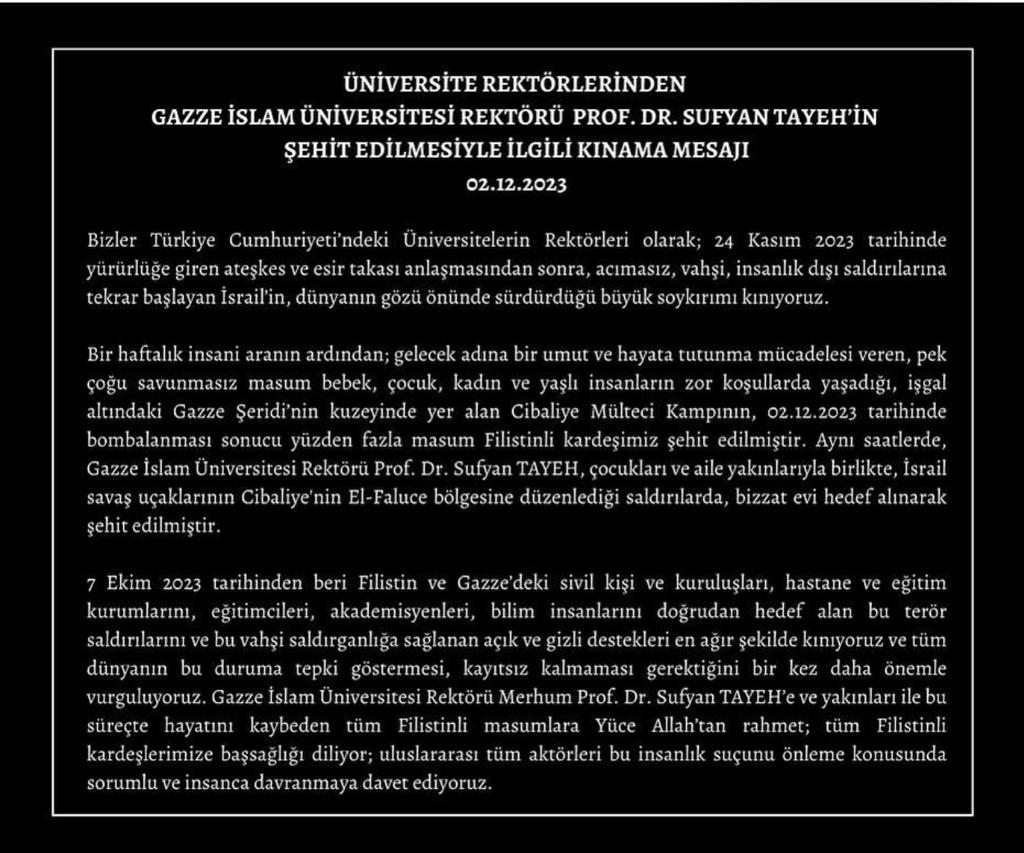 ÜNİVERSİTE REKTÖRLERİNDEN
GAZZE İSLAM ÜNİVERSİTESİ REKTÖRÜ PROF. DR. SUFYAN TAYEH'İN
ŞEHİT EDİLMESİYLE İLGİLİ KINAMA MESAJI
02.12.2023

Bizler Türkiye Cumhuriyeti'ndeki Üniversitelerin Rektörleri olarak; 24 Kasım 2023 tarihinde yürürlüğe giren ateşkes ve esir takası anlaşmasından sonra, acımasız, vahşi, insanlık dışı saldırılarına tekrar başlayan İsrail'in, dünyanın gözü önünde sürdürdüğü büyük soykırımı kınıyoruz.

Bir haftalık insani aranın ardından; gelecek adına bir umut ve hayata tutunma mücadelesi veren, pek çoğu savunmasız masum bebek, çocuk, kadın ve yaşlı insanların zor koşullarda yaşadığı, işgal altındaki Gazze Şeridi'nin kuzeyinde yer alan Cibaliye Mülteci Kampının, 02.12.2023 tarihinde bombalanması sonucu yüzden fazla masum Filistinli kardeşimiz şehit edilmiştir. Aynı saatlerde, Gazze İslam Üniversitesi Rektörü Prof. Dr. Sufyan TAYEH, çocukları ve aile yakınlarıyla birlikte, İsrail savaş uçaklarının Cibaliye'nin El-Faluce bölgesine düzenlediği saldırılarda, bizzat evi hedef alınarak şehit edilmiştir.

7 Ekim 2023 tarihinden beri Filistin ve Gazze'deki sivil kişi ve kuruluşları, hastane ve eğitim kurumlarını, eğitimcileri, akademisyenleri, bilim insanlarını doğrudan hedef alan bu terör saldırılarını ve bu vahşi saldırganlığa sağlanan açık ve gizli destekleri en ağır şekilde kınıyoruz ve tüm dünyanın bu duruma tepki göstermesi, kayıtsız kalmaması gerektiğini bir kez daha önemle vurguluyoruz. Gazze İslam Üniversitesi Rektörü Merhum Prof. Dr. Sufyan TAYEH'e ve yakınları ile bu süreçte hayatını kaybeden tüm Filistinli masumlara Yüce Allah'tan rahmet; tüm Filistinli kardeşlerimize başsağlığı diliyor; uluslararası tüm aktörleri bu insanlık suçunu önleme konusunda sorumlu ve insanca davranmaya davet ediyoruz.